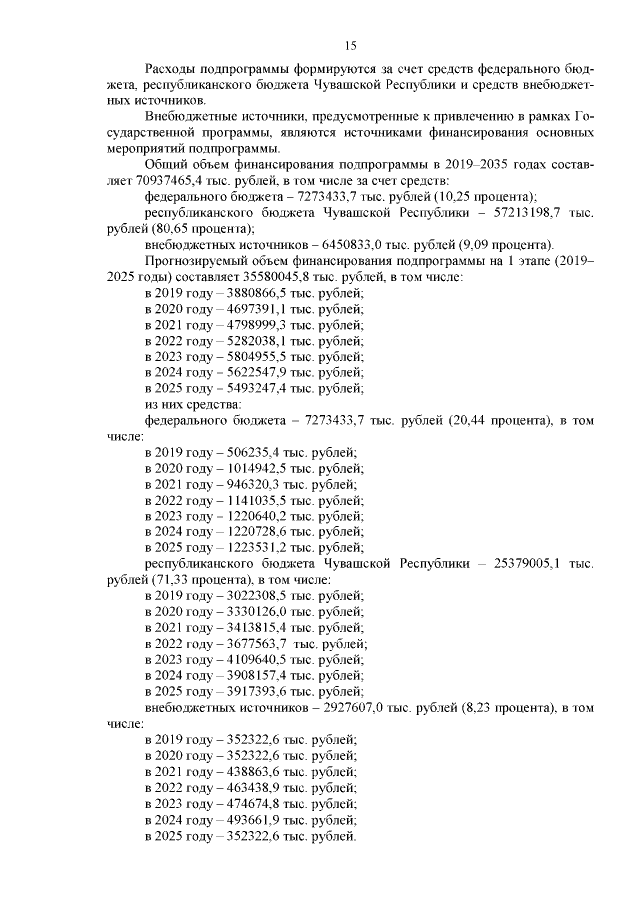 15

Расходы подпрограммы формируются за счет средств федерального бюджета, республиканского бюджета Чувашской Республики и средств внебюджетных источников.

Внебюджетные источники, предусмотренные к привлечению в рамках Государственной программы, являются источниками финансирования основных мероприятий подпрограммы.

Общий объем финансирования подпрограммы в 2019–2035 годах составляет 70937465,4 тыс. рублей, в том числе за счет средств:

федерального бюджета – 7273433,7 тыс. рублей (10,25 процента);

республиканского бюджета Чувашской Республики – 57213198,7 тыс. рублей (80,65 процента);

внебюджетных источников – 6450833,0 тыс. рублей (9,09 процента).

Прогнозируемый объем финансирования подпрограммы на 1 этапе (2019–2025 годы) составляет 35580045,8 тыс. рублей, в том числе:

в 2019 году – 3880866,5 тыс. рублей;
в 2020 году – 4697391,1 тыс. рублей;
в 2021 году – 4798999,3 тыс. рублей;
в 2022 году – 5282038,1 тыс. рублей;
в 2023 году – 5804955,5 тыс. рублей;
в 2024 году – 5622547,9 тыс. рублей;
в 2025 году – 5493247,4 тыс. рублей;

из них средства:

федерального бюджета – 7273433,7 тыс. рублей (20,44 процента), в том числе:

в 2019 году – 506235,4 тыс. рублей;
в 2020 году – 1014942,5 тыс. рублей;
в 2021 году – 946320,3 тыс. рублей;
в 2022 году – 1141035,5 тыс. рублей;
в 2023 году – 1220640,2 тыс. рублей;
в 2024 году – 1220728,6 тыс. рублей;
в 2025 году – 1223531,2 тыс. рублей;

республиканского бюджета Чувашской Республики – 25379005,1 тыс. рублей (71,33 процента), в том числе:

в 2019 году – 3022308,5 тыс. рублей;
в 2020 году – 3330126,0 тыс. рублей;
в 2021 году – 3413815,4 тыс. рублей;
в 2022 году – 3677563,7 тыс. рублей;
в 2023 году – 4109640,5 тыс. рублей;
в 2024 году – 3908157,4 тыс. рублей;
в 2025 году – 3917393,6 тыс. рублей;

внебюджетных источников – 2927607,0 тыс. рублей (8,23 процента), в том числе:

в 2019 году – 352322,6 тыс. рублей;
в 2020 году – 352322,6 тыс. рублей;
в 2021 году – 438863,6 тыс. рублей;
в 2022 году – 463438,9 тыс. рублей;
в 2023 году – 474674,8 тыс. рублей;
в 2024 году – 493661,9 тыс. рублей;
в 2025 году – 352322,6 тыс. рублей.